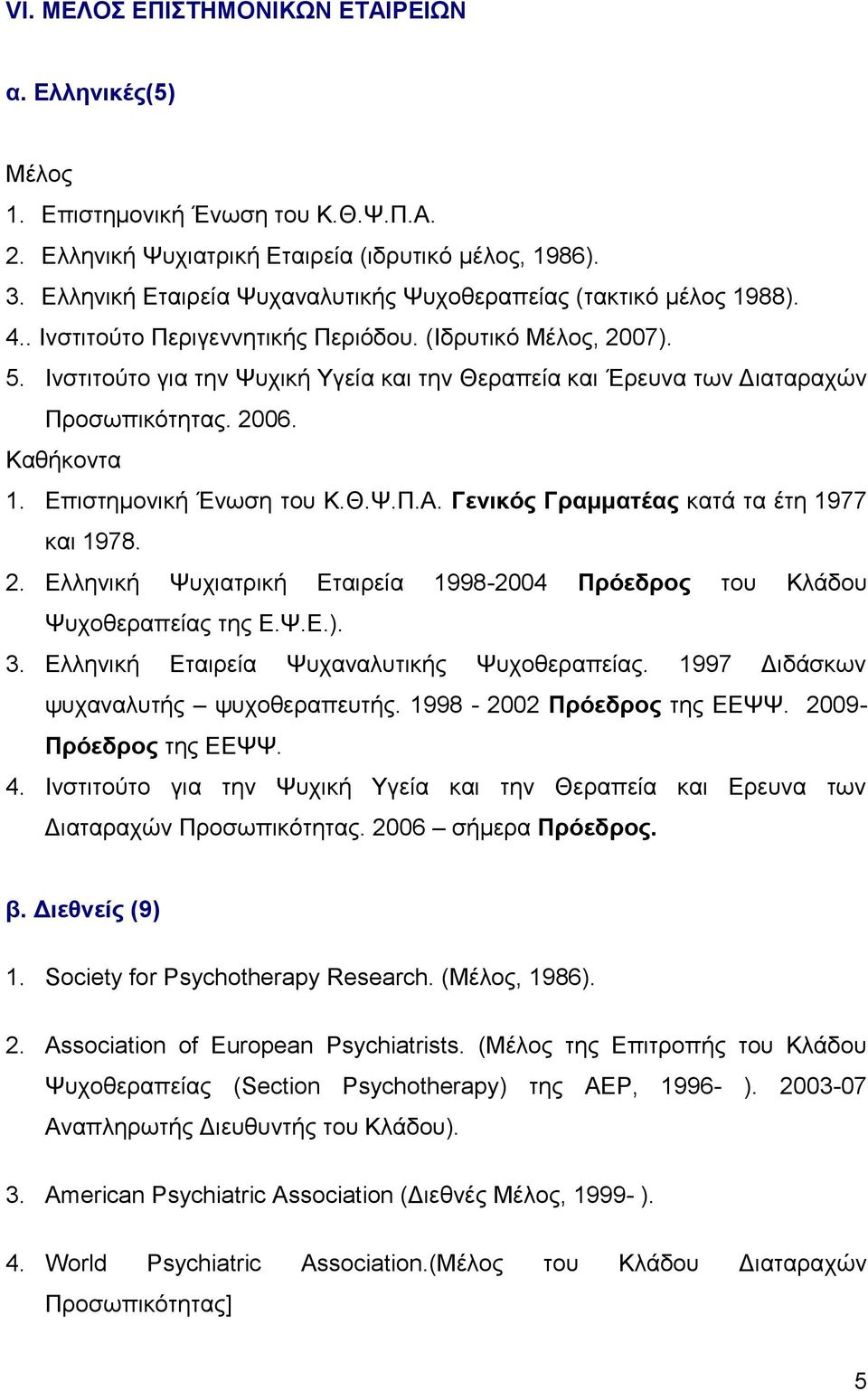 VI. ΜΕΛΟΣ ΕΠΙΣΤΗΜΟΝΙΚΩΝ ΕΤΑΙΡΕΙΩΝ

α. Ελληνικές(5)

Μέλος
1. Επιστημονική Ένωση του Κ.Θ.Ψ.Π.Α.
2. Ελληνική Ψυχιατρική Εταιρεία (ιδρυτικό μέλος, 1986).
3. Ελληνική Εταιρεία Ψυχαναλυτικής Ψυχοθεραπείας (τακτικό μέλος 1988).
4.. Ινστιτούτο Περιγεννητικής Περιόδου. (Ιδρυτικό Μέλος, 2007).
5. Ινστιτούτο για την Ψυχική Υγεία και την Θεραπεία και Έρευνα των Διαταραχών Προσωπικότητας. 2006.
Καθήκοντα
1. Επιστημονική Ένωση του Κ.Θ.Ψ.Π.Α. Γενικός Γραμματέας κατά τα έτη 1977 και 1978.
2. Ελληνική Ψυχιατρική Εταιρεία 1998-2004 Πρόεδρος του Κλάδου Ψυχοθεραπείας της Ε.Ψ.Ε.).
3. Ελληνική Εταιρεία Ψυχαναλυτικής Ψυχοθεραπείας. 1997 Διδάσκων ψυχαναλυτής – ψυχοθεραπευτής. 1998 - 2002 Πρόεδρος της ΕΕΨΨ. 2009- Πρόεδρος της ΕΕΨΨ.
4. Ινστιτούτο για την Ψυχική Υγεία και την Θεραπεία και Ερευνα των Διαταραχών Προσωπικότητας. 2006 – σήμερα Πρόεδρος.

β. Διεθνείς (9)

1. Society for Psychotherapy Research. (Μέλος, 1986).

2. Association of European Psychiatrists. (Μέλος της Επιτροπής του Κλάδου Ψυχοθεραπείας (Section Psychotherapy) της AEP, 1996- ). 2003-07 Αναπληρωτής Διευθυντής του Κλάδου).

3. American Psychiatric Association (Διεθνές Μέλος, 1999- ).

4. World Psychiatric Association.(Μέλος του Κλάδου Διαταραχών Προσωπικότητας]

5